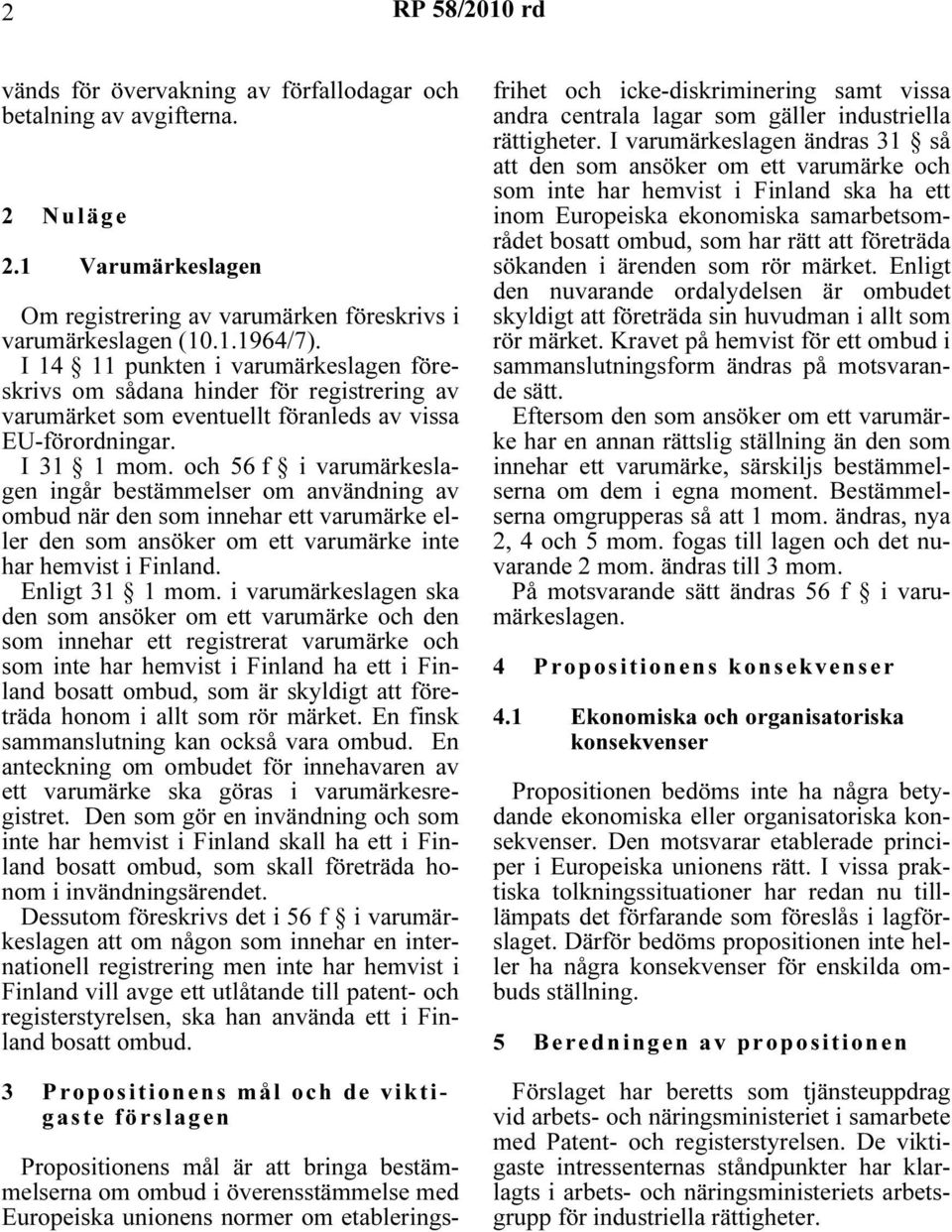 2 RP 58/2010 rd

vänds för övervakning av förfallodagar och betalning av avgifterna.

2 Nuläge

2.1 Varumärkeslagen

Om registrering av varumärken föreskrivs i varumärkeslagen (10.1.1964/7).

I 14 § 11 punkten i varumärkeslagen föreskrivs om sådana hinder för registrering av varumärket som eventuellt föranleds av vissa EU-förordningar.

I 31 § 1 mom. och 56 f § i varumärkeslagen ingår bestämmelser om användning av ombud när den som innehar ett varumärke eller den som ansöker om ett varumärke inte har hemvist i Finland.

Enligt 31 § 1 mom. i varumärkeslagen ska den som ansöker om ett varumärke och den som innehar ett registrerat varumärke och som inte har hemvist i Finland ha ett i Finland bosatt ombud, som är skyldigt att företräda honom i allt som rör märket. En finsk sammanslutning kan också vara ombud. En anteckning om ombudet för innehavaren av ett varumärke ska göras i varumärkesregistret. Den som gör en invändning och som inte har hemvist i Finland skall ha ett i Finland bosatt ombud, som skall företräda honom i invändningsärendet.

Dessutom föreskrivs det i 56 f § i varumärkeslagen att om någon som innehar en internationell registrering men inte har hemvist i Finland vill avge ett utlåtande till patent- och registerstyrelsen, ska han använda ett i Finland bosatt ombud.

3 Propositionens mål och de viktigaste förslagen

Propositionens mål är att bringa bestämmelserna om ombud i överensstämmelse med Europeiska unionens normer om etableringsfrihet och icke-diskriminering samt vissa andra centrala lagar som gäller industriella rättigheter. I varumärkeslagen ändras 31 § så att den som ansöker om ett varumärke och som inte har hemvist i Finland ska ha ett inom Europeiska ekonomiska samarbetsområdet bosatt ombud, som har rätt att företräda sökanden i ärenden som rör märket. Enligt den nuvarande ordalydelsen är ombudet skyldigt att företräda sin huvudman i allt som rör märket. Kravet på hemvist för ett ombud i sammanslutningsform ändras på motsvarande sätt.

Eftersom den som ansöker om ett varumärke har en annan rättslig ställning än den som innehar ett varumärke, särskiljs bestämmelserna om dem i egna moment. Bestämmelserna omgrupperas så att 1 mom. ändras, nya 2, 4 och 5 mom. fogas till lagen och det nuvarande 2 mom. ändras till 3 mom.

På motsvarande sätt ändras 56 f § i varumärkeslagen.

4 Propositionens konsekvenser

4.1 Ekonomiska och organisatoriska konsekvenser

Propositionen bedöms inte ha några betydande ekonomiska eller organisatoriska konsekvenser. Den motsvarar etablerade principer i Europeiska unionens rätt. I vissa praktiska tolkningssituationer har redan nu tillämpats det förfarande som föreslås i lagförslaget. Därför bedöms propositionen inte heller ha några konsekvenser för enskilda ombuds ställning.

5 Beredningen av propositionen

Förslaget har beretts som tjänsteuppdrag vid arbets- och näringsministeriet i samarbete med Patent- och registerstyrelsen. De viktigaste intressenternas ståndpunkter har klarlagts i arbets- och näringsministeriets arbetsgrupp för industriella rättigheter.